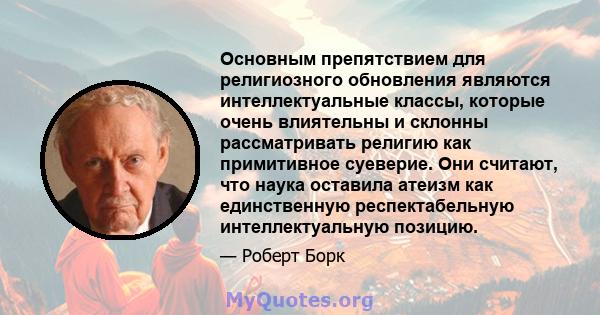 Основным препятствием для религиозного обновления являются интеллектуальные классы, которые очень влиятельны и склонны рассматривать религию как примитивное суеверие. Они считают, что наука оставила атеизм как единственную респектабельную интеллектуальную позицию.

— Роберт Борк

MyQuotes.org